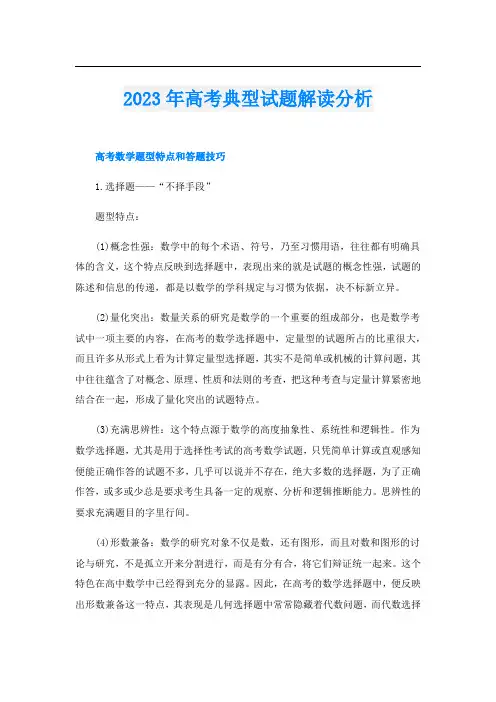 2023年高考典型试题解读分析

高考数学题型特点和答题技巧

1.选择题——“不择手段”

题型特点：

(1)概念性强：数学中的每个术语、符号，乃至习惯用语，往往都有明确具体的含义，这个特点反映到选择题中，表现出来的就是试题的概念性强，试题的陈述和信息的传递，都是以数学的学科规定与习惯为依据，决不标新立异。

(2)量化突出：数量关系的研究是数学的一个重要的组成部分，也是数学考试中一项主要的内容，在高考的数学选择题中，定量型的试题所占的比重很大，而且许多从形式上看为计算定量型选择题，其实不是简单或机械的计算问题，其中往往蕴含了对概念、原理、性质和法则的考查，把这种考查与定量计算紧密地结合在一起，形成了量化突出的试题特点。

(3)充满思辨性：这个特点源于数学的高度抽象性、系统性和逻辑性。作为数学选择题，尤其是用于选择性考试的高考数学试题，只凭简单计算或直观感知便能正确作答的试题不多，几乎可以说并不存在，绝大多数的选择题，为了正确作答，或多或少总是要求考生具备一定的观察、分析和逻辑推断能力。思辨性的要求充满题目的字里行间。

(4)形数兼备：数学的研究对象不仅是数，还有图形，而且对数和图形的讨论与研究，不是孤立开来分割进行，而是有分有合，将它们辩证统一起来。这个特色在高中数学中已经得到充分的显露。因此，在高考的数学选择题中，便反映出形数兼备这一特点，其表现是几何选择题中常常隐藏着代数问题，而代数选择